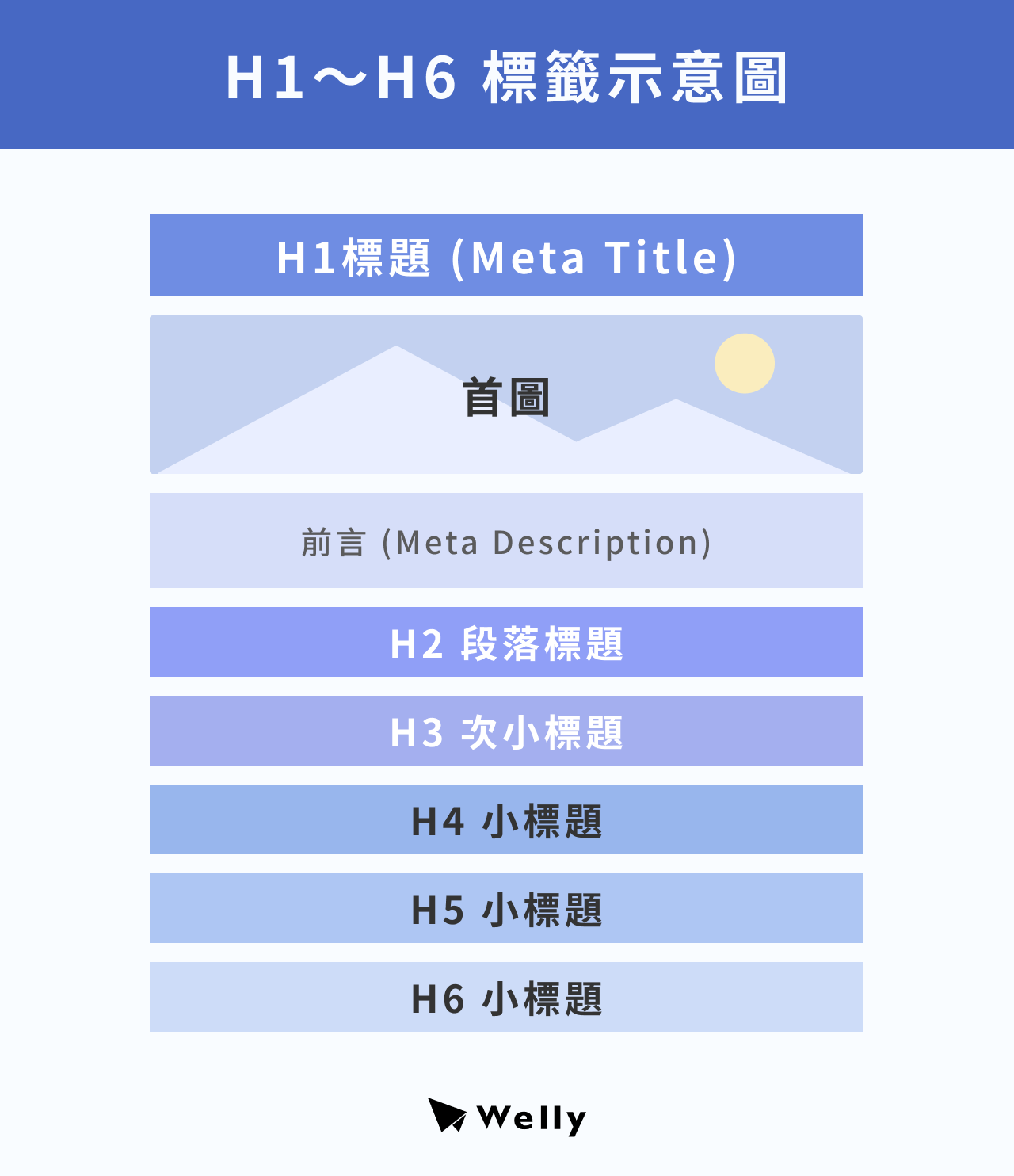 H1～H6 標籤示意圖

H1標題 (Meta Title)

首圖

前言 (Meta Description)

H2 段落標題

H3 次小標題

H4 小標題

H5 小標題

H6 小標題

Welly